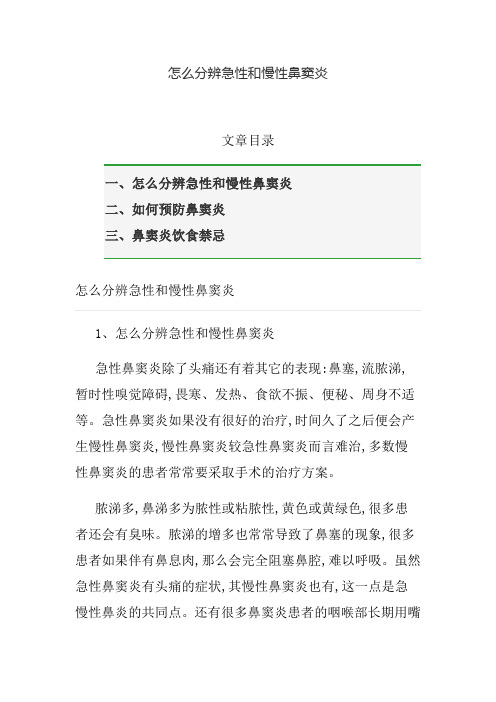 怎么分辨急性和慢性鼻窦炎

文章目录

一、怎么分辨急性和慢性鼻窦炎
二、如何预防鼻窦炎
三、鼻窦炎饮食禁忌

怎么分辨急性和慢性鼻窦炎

1、怎么分辨急性和慢性鼻窦炎

急性鼻窦炎除了头痛还有着其它的表现:鼻塞,流脓涕,暂时性嗅觉障碍,畏寒、发热、食欲不振、便秘、周身不适等。急性鼻窦炎如果没有很好的治疗,时间久了之后便会产生慢性鼻窦炎,慢性鼻窦炎较急性鼻窦炎而言难治,多数慢性鼻窦炎的患者常常要采取手术的治疗方案。

脓涕多,鼻涕多为脓性或粘脓性,黄色或黄绿色,很多患者还会有臭味。脓涕的增多也常常导致了鼻塞的现象,很多患者如果伴有鼻息肉,那么会完全阻塞鼻腔,难以呼吸。虽然急性鼻窦炎有头痛的症状,其慢性鼻窦炎也有,这一点是急慢性鼻炎的共同点。还有很多鼻窦炎患者的咽喉部长期用嘴